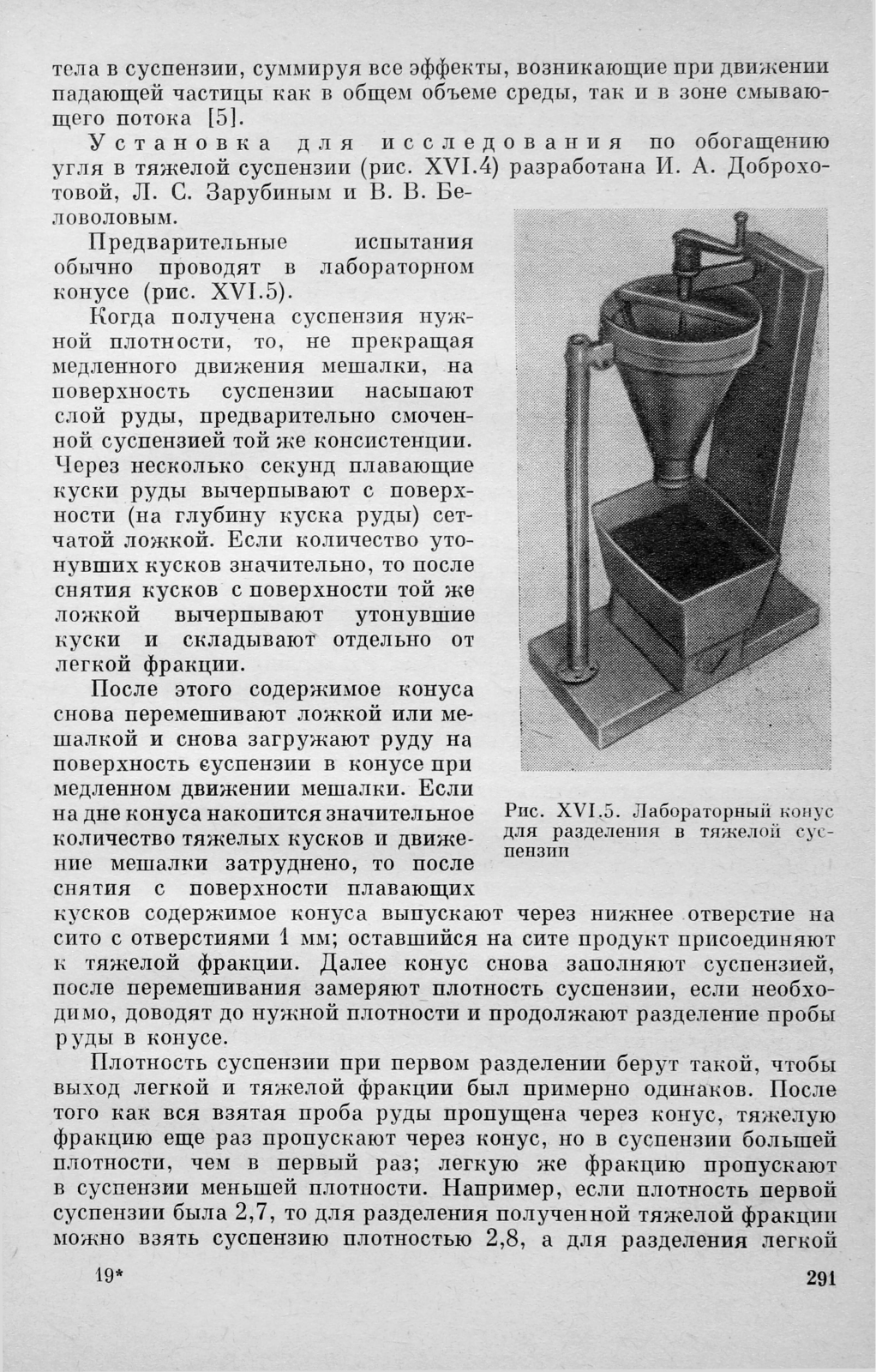 тела в суспензии, суммируя все эффекты, возникающие при движении падающей частицы как в общем объеме среды, так и в зоне смывающего потока [5].

Установка для исследования по обогащению угля в тяжелой суспензии (рис. XVI.4) разработана И. А. Доброхотовой, Л. С. Зарубиным и В. В. Беловоловым.

Предварительные испытания обычно проводят в лабораторном конусе (рис. XVI.5).

Когда получена суспензия нужной плотности, то, не прекращая медленного движения мешалки, на поверхность суспензии насыпают слой руды, предварительно смоченной суспензией той же консистенции. Через несколько секунд плавающие куски руды вычерпывают с поверхности (на глубину куска руды) сетчатой ложкой. Если количество утонувших кусков значительно, то после снятия кусков с поверхности той же ложкой вычерпывают утонувшие куски и складывают отдельно от легкой фракции.

После этого содержимое конуса снова перемешивают ложкой или мешалкой и снова загружают руду на поверхность суспензии в конусе при медленном движении мешалки. Если на дне конуса накопится значительное количество тяжелых кусков и движение мешалки затруднено, то после снятия с поверхности плавающих кусков содержимое конуса выпускают через нижнее отверстие на сито с отверстиями 1 мм; оставшийся на сите продукт присоединяют к тяжелой фракции. Далее конус снова заполняют суспензией, после перемешивания замеряют плотность суспензии, если необходимо, доводят до нужной плотности и продолжают разделение пробы руды в конусе.

Рис. XVI.5. Лабораторный конус для разделения в тяжелой суспензии

Плотность суспензии при первом разделении берут такой, чтобы выход легкой и тяжелой фракции был примерно одинаков. После того как вся взятая проба руды пропущена через конус, тяжелую фракцию еще раз пропускают через конус, но в суспензии большей плотности, чем в первый раз; легкую же фракцию пропускают в суспензии меньшей плотности. Например, если плотность первой суспензии была 2,7, то для разделения полученной тяжелой фракции можно взять суспензию плотностью 2,8, а для разделения легкой

19*

291